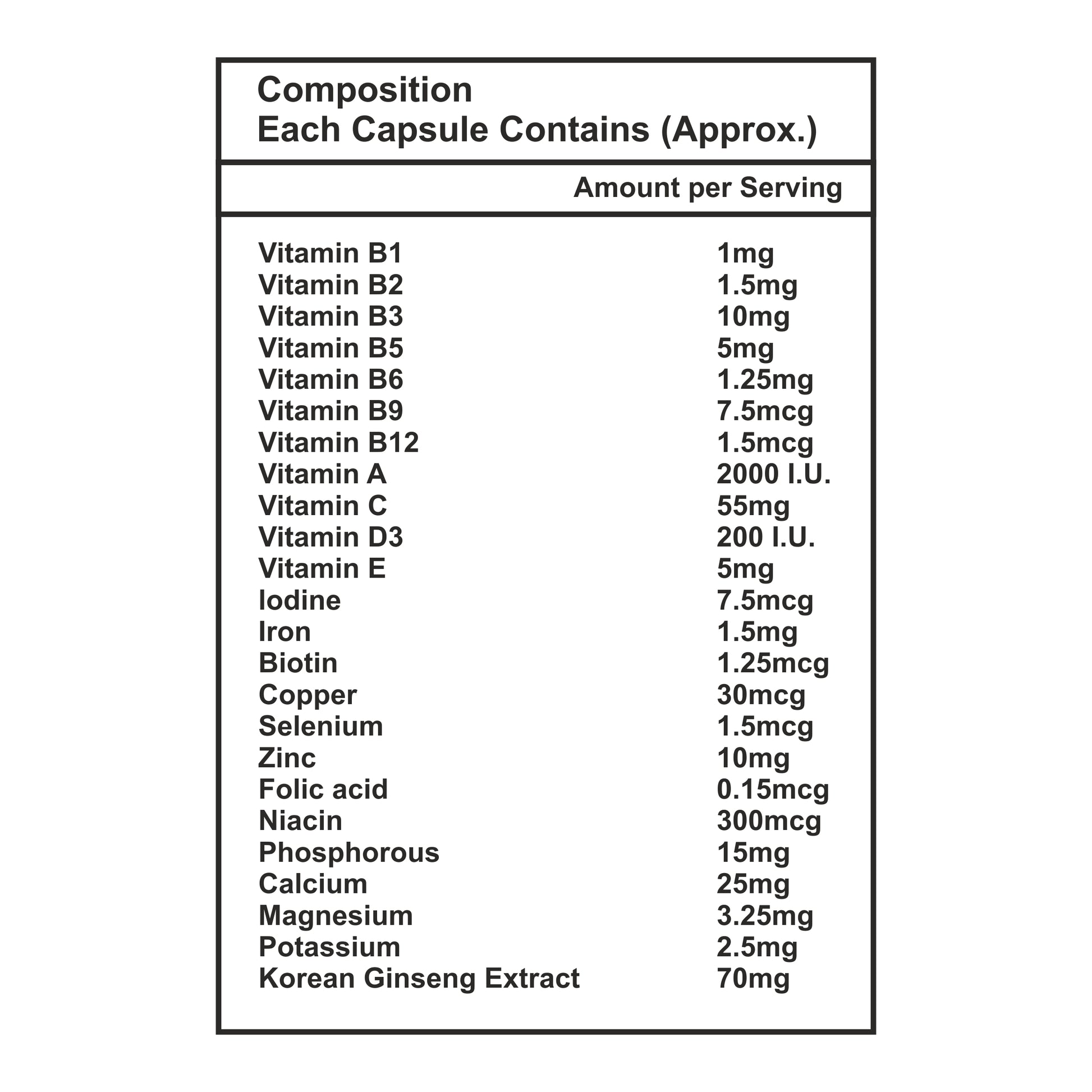 Composition
Each Capsule Contains (Approx.)

| | Amount per Serving |
|---|---|
| Vitamin B1 | 1mg |
| Vitamin B2 | 1.5mg |
| Vitamin B3 | 10mg |
| Vitamin B5 | 5mg |
| Vitamin B6 | 1.25mg |
| Vitamin B9 | 7.5mcg |
| Vitamin B12 | 1.5mcg |
| Vitamin A | 2000 I.U. |
| Vitamin C | 55mg |
| Vitamin D3 | 200 I.U. |
| Vitamin E | 5mg |
| Iodine | 7.5mcg |
| Iron | 1.5mg |
| Biotin | 1.25mcg |
| Copper | 30mcg |
| Selenium | 1.5mcg |
| Zinc | 10mg |
| Folic acid | 0.15mcg |
| Niacin | 300mcg |
| Phosphorous | 15mg |
| Calcium | 25mg |
| Magnesium | 3.25mg |
| Potassium | 2.5mg |
| Korean Ginseng Extract | 70mg |